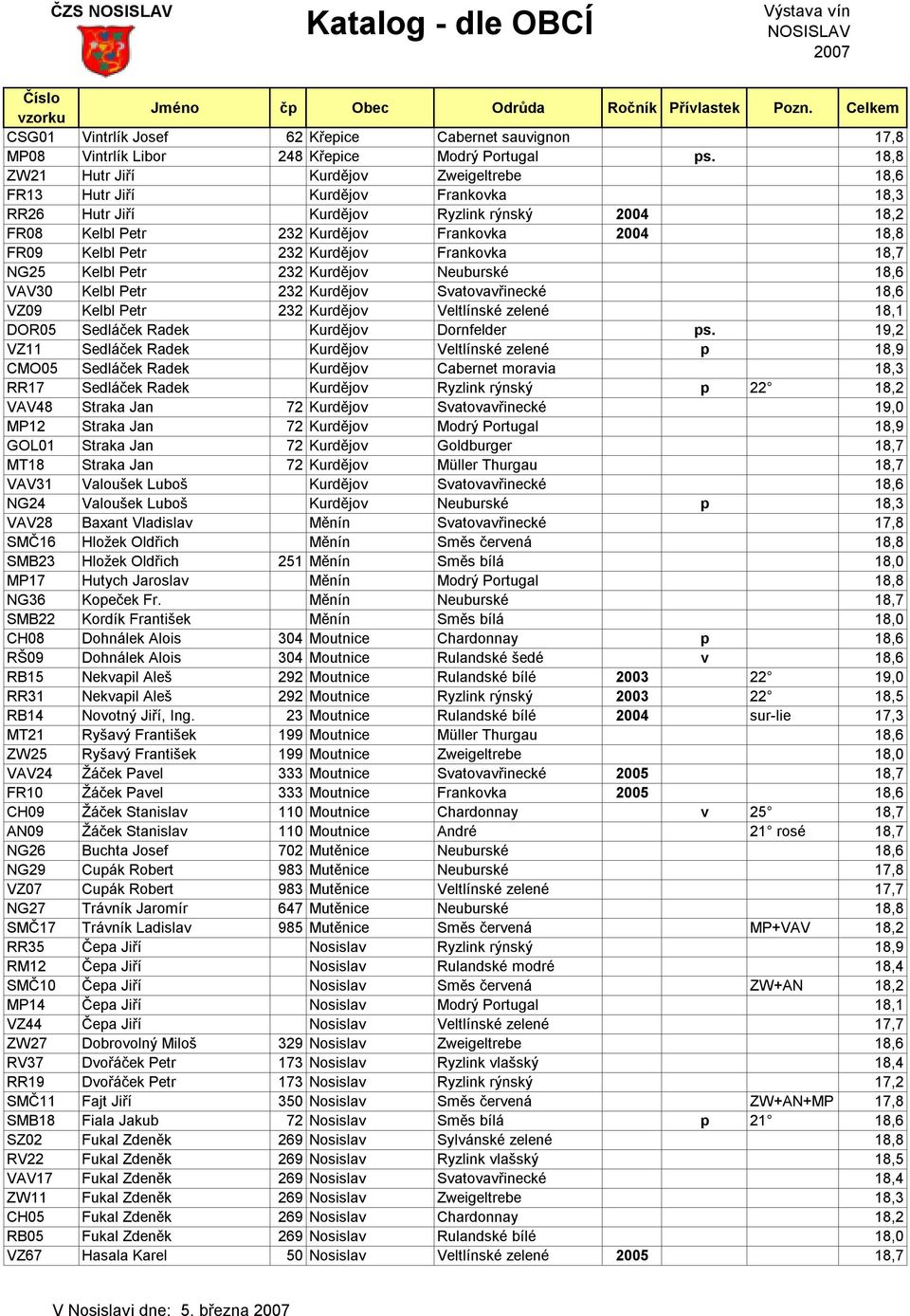 ČZS NOSISLAV

Katalog - dle OBCÍ

Výstava vín NOSISLAV 2007

| Číslo vzorku | Jméno | čp | Obec | Odrůda | Ročník | Přívlastek | Pozn. | Celkem |
|---|---|---|---|---|---|---|---|---|
| CSG01 | Vintrlík Josef | 62 | Křepice | Cabernet sauvignon | | | | 17,8 |
| MP08 | Vintrlík Libor | 248 | Křepice | Modrý Portugal | | ps. | | 18,8 |
| ZW21 | Hutr Jiří | | Kurdějov | Zweigeltrebe | | | | 18,6 |
| FR13 | Hutr Jiří | | Kurdějov | Frankovka | | | | 18,3 |
| RR26 | Hutr Jiří | | Kurdějov | Ryzlink rýnský | 2004 | | | 18,2 |
| FR08 | Kelbl Petr | 232 | Kurdějov | Frankovka | 2004 | | | 18,8 |
| FR09 | Kelbl Petr | 232 | Kurdějov | Frankovka | | | | 18,7 |
| NG25 | Kelbl Petr | 232 | Kurdějov | Neuburské | | | | 18,6 |
| VAV30 | Kelbl Petr | 232 | Kurdějov | Svatovavřinecké | | | | 18,6 |
| VZ09 | Kelbl Petr | 232 | Kurdějov | Veltlínské zelené | | | | 18,1 |
| DOR05 | Sedláček Radek | | Kurdějov | Dornfelder | | ps. | | 19,2 |
| VZ11 | Sedláček Radek | | Kurdějov | Veltlínské zelené | | p | | 18,9 |
| CMO05 | Sedláček Radek | | Kurdějov | Cabernet moravia | | | | 18,3 |
| RR17 | Sedláček Radek | | Kurdějov | Ryzlink rýnský | | p | 22° | 18,2 |
| VAV48 | Straka Jan | 72 | Kurdějov | Svatovavřinecké | | | | 19,0 |
| MP12 | Straka Jan | 72 | Kurdějov | Modrý Portugal | | | | 18,9 |
| GOL01 | Straka Jan | 72 | Kurdějov | Goldburger | | | | 18,7 |
| MT18 | Straka Jan | 72 | Kurdějov | Müller Thurgau | | | | 18,7 |
| VAV31 | Valoušek Luboš | | Kurdějov | Svatovavřinecké | | | | 18,6 |
| NG24 | Valoušek Luboš | | Kurdějov | Neuburské | | p | | 18,3 |
| VAV28 | Baxant Vladislav | | Měnín | Svatovavřinecké | | | | 17,8 |
| SMČ16 | Hložek Oldřich | | Měnín | Směs červená | | | | 18,8 |
| SMB23 | Hložek Oldřich | 251 | Měnín | Směs bílá | | | | 18,0 |
| MP17 | Hutych Jaroslav | | Měnín | Modrý Portugal | | | | 18,8 |
| NG36 | Kopeček Fr. | | Měnín | Neuburské | | | | 18,7 |
| SMB22 | Kordík František | | Měnín | Směs bílá | | | | 18,0 |
| CH08 | Dohnálek Alois | 304 | Moutnice | Chardonnay | | p | | 18,6 |
| RŠ09 | Dohnálek Alois | 304 | Moutnice | Rulandské šedé | | v | | 18,6 |
| RB15 | Nekvapil Aleš | 292 | Moutnice | Rulandské bílé | 2003 | | 22° | 19,0 |
| RR31 | Nekvapil Aleš | 292 | Moutnice | Ryzlink rýnský | 2003 | | 22° | 18,5 |
| RB14 | Novotný Jiří, Ing. | 23 | Moutnice | Rulandské bílé | 2004 | | sur-lie | 17,3 |
| MT21 | Ryšavý František | 199 | Moutnice | Müller Thurgau | | | | 18,6 |
| ZW25 | Ryšavý František | 199 | Moutnice | Zweigeltrebe | | | | 18,0 |
| VAV24 | Žáček Pavel | 333 | Moutnice | Svatovavřinecké | 2005 | | | 18,7 |
| FR10 | Žáček Pavel | 333 | Moutnice | Frankovka | 2005 | | | 18,6 |
| CH09 | Žáček Stanislav | 110 | Moutnice | Chardonnay | | v | 25° | 18,7 |
| AN09 | Žáček Stanislav | 110 | Moutnice | André | | | 21° rosé | 18,7 |
| NG26 | Buchta Josef | 702 | Mutěnice | Neuburské | | | | 18,6 |
| NG29 | Cupák Robert | 983 | Mutěnice | Neuburské | | | | 17,8 |
| VZ07 | Cupák Robert | 983 | Mutěnice | Veltlínské zelené | | | | 17,7 |
| NG27 | Trávník Jaromír | 647 | Mutěnice | Neuburské | | | | 18,8 |
| SMČ17 | Trávník Ladislav | 985 | Mutěnice | Směs červená | | | MP+VAV | 18,2 |
| RR35 | Čepa Jiří | | Nosislav | Ryzlink rýnský | | | | 18,9 |
| RM12 | Čepa Jiří | | Nosislav | Rulandské modré | | | | 18,4 |
| SMČ10 | Čepa Jiří | | Nosislav | Směs červená | | | ZW+AN | 18,2 |
| MP14 | Čepa Jiří | | Nosislav | Modrý Portugal | | | | 18,1 |
| VZ44 | Čepa Jiří | | Nosislav | Veltlínské zelené | | | | 17,7 |
| ZW27 | Dobrovolný Miloš | 329 | Nosislav | Zweigeltrebe | | | | 18,6 |
| RV37 | Dvořáček Petr | 173 | Nosislav | Ryzlink vlašský | | | | 18,4 |
| RR19 | Dvořáček Petr | 173 | Nosislav | Ryzlink rýnský | | | | 17,2 |
| SMČ11 | Fajt Jiří | 350 | Nosislav | Směs červená | | | ZW+AN+MP | 17,8 |
| SMB18 | Fiala Jakub | 72 | Nosislav | Směs bílá | | p | 21° | 18,6 |
| SZ02 | Fukal Zdeněk | 269 | Nosislav | Sylvánské zelené | | | | 18,8 |
| RV22 | Fukal Zdeněk | 269 | Nosislav | Ryzlink vlašský | | | | 18,5 |
| VAV17 | Fukal Zdeněk | 269 | Nosislav | Svatovavřinecké | | | | 18,4 |
| ZW11 | Fukal Zdeněk | 269 | Nosislav | Zweigeltrebe | | | | 18,3 |
| CH05 | Fukal Zdeněk | 269 | Nosislav | Chardonnay | | | | 18,2 |
| RB05 | Fukal Zdeněk | 269 | Nosislav | Rulandské bílé | | | | 18,0 |
| VZ67 | Hasala Karel | 50 | Nosislav | Veltlínské zelené | 2005 | | | 18,7 |

V Nosislavi dne: 5. března 2007